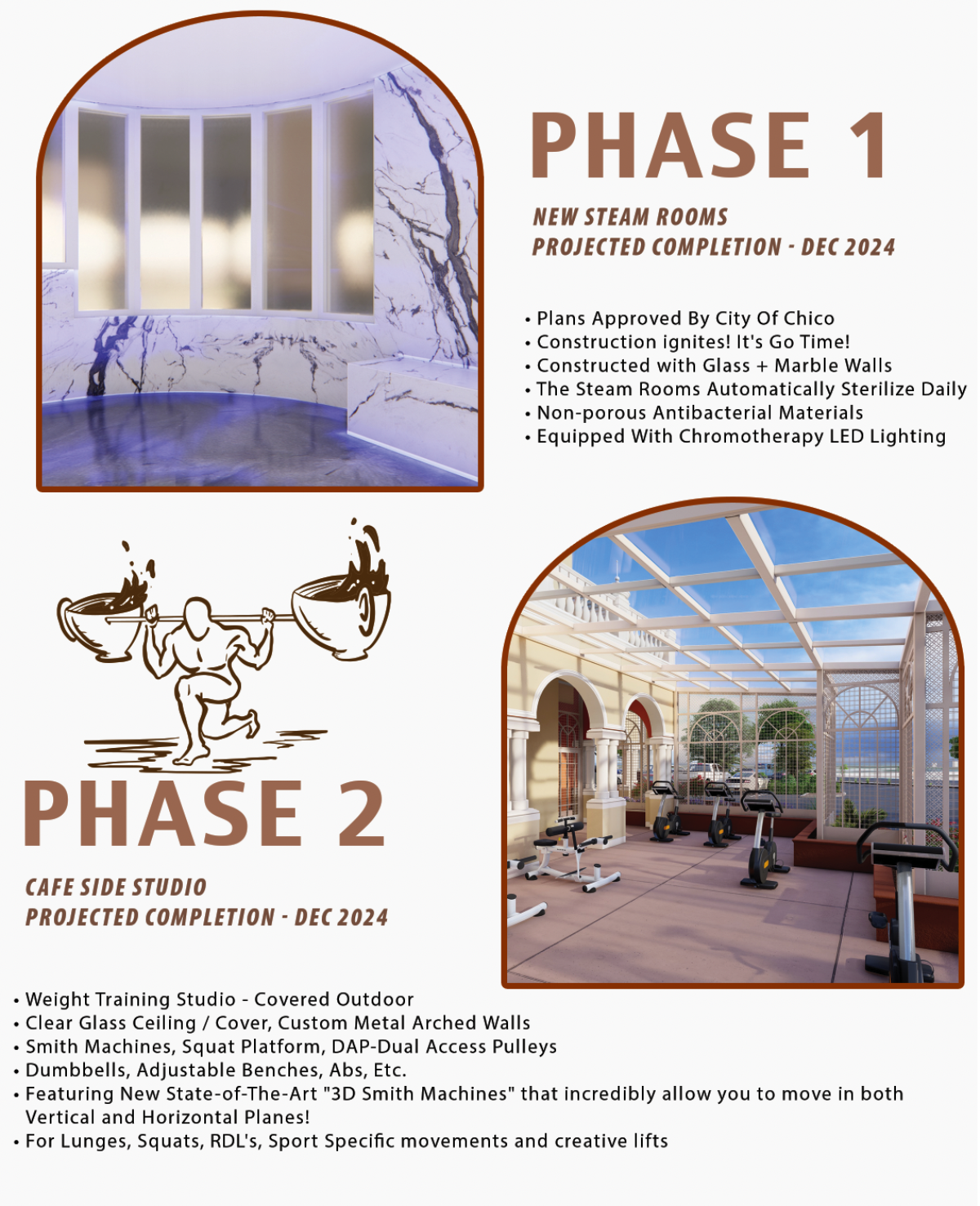 PHASE 1

NEW STEAM ROOMS
PROJECTED COMPLETION - DEC 2024

• Plans Approved By City Of Chico
• Construction ignites! It's Go Time!
• Constructed with Glass + Marble Walls
• The Steam Rooms Automatically Sterilize Daily
• Non-porous Antibacterial Materials
• Equipped With Chromotherapy LED Lighting

PHASE 2

CAFE SIDE STUDIO
PROJECTED COMPLETION - DEC 2024

• Weight Training Studio - Covered Outdoor
• Clear Glass Ceiling / Cover, Custom Metal Arched Walls
• Smith Machines, Squat Platform, DAP-Dual Access Pulleys
• Dumbbells, Adjustable Benches, Abs, Etc.
• Featuring New State-of-The-Art "3D Smith Machines" that incredibly allow you to move in both Vertical and Horizontal Planes!
• For Lunges, Squats, RDL's, Sport Specific movements and creative lifts